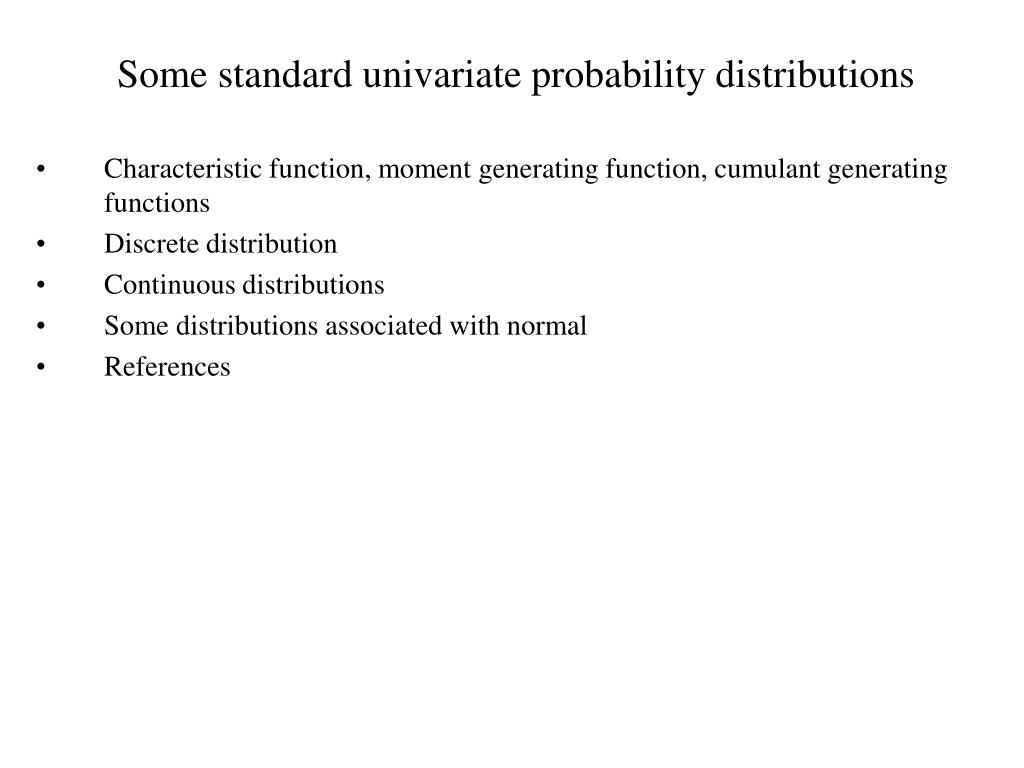 Some standard univariate probability distributions

• Characteristic function, moment generating function, cumulant generating functions
• Discrete distribution
• Continuous distributions
• Some distributions associated with normal
• References